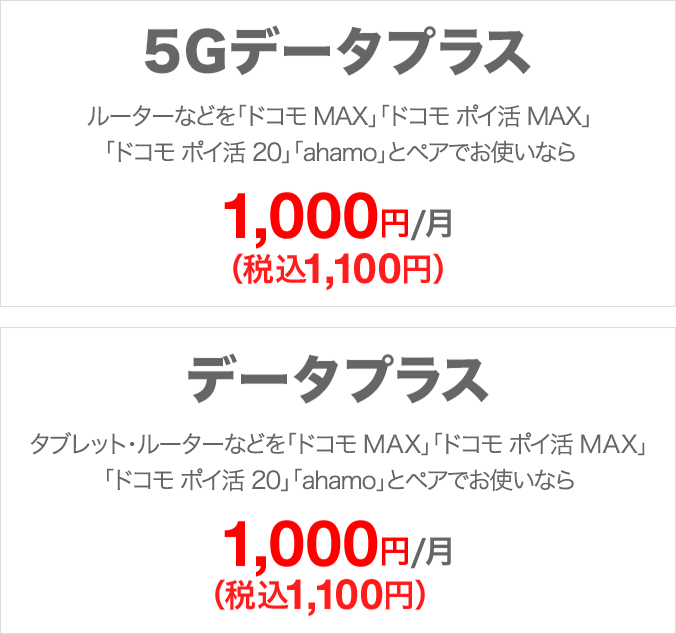 5Gデータプラス

ルーターなどを「ドコモ MAX」「ドコモ ポイ活 MAX」「ドコモ ポイ活 20」「ahamo」とペアでお使いなら

1,000円/月
(税込1,100円)

データプラス

タブレット・ルーターなどを「ドコモ MAX」「ドコモ ポイ活 MAX」「ドコモ ポイ活 20」「ahamo」とペアでお使いなら

1,000円/月
(税込1,100円)